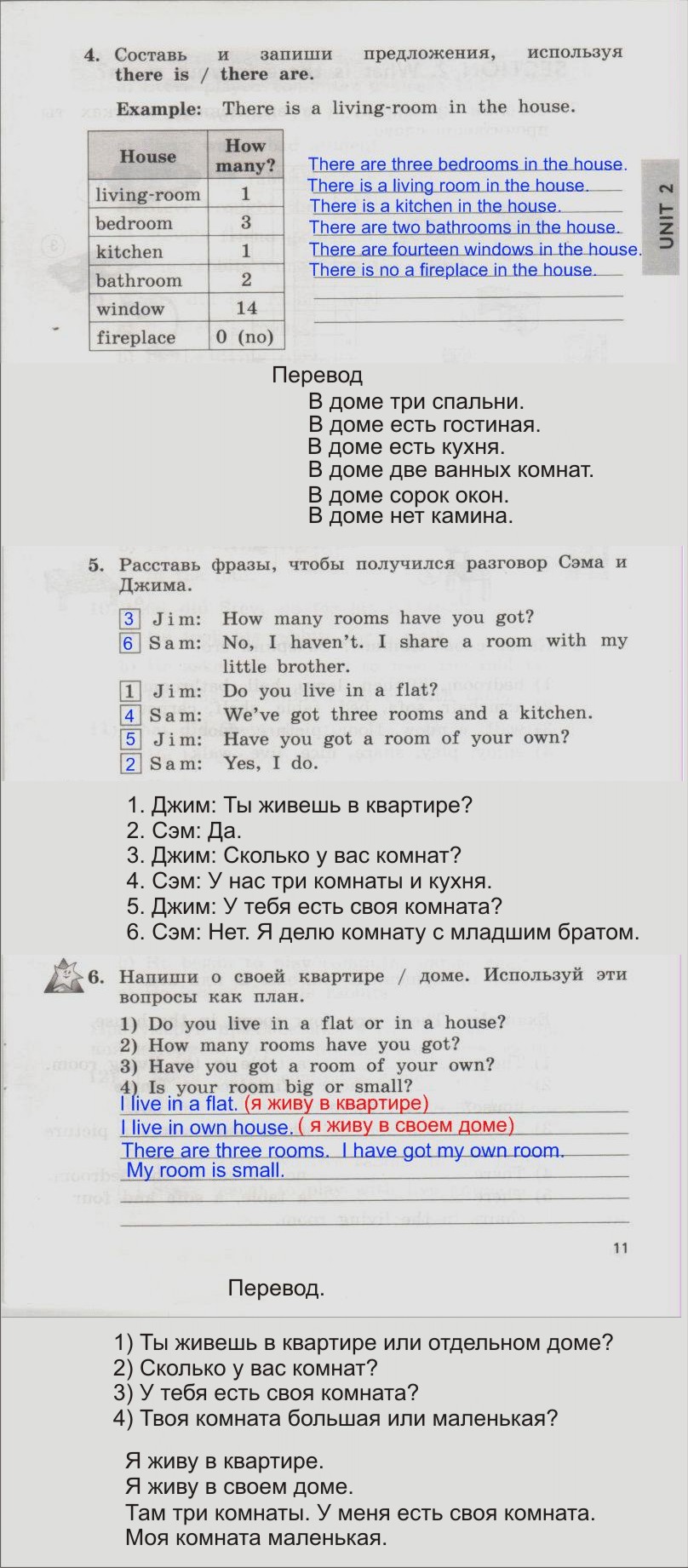 4. Составь и запиши предложения, используя there is / there are.

Example: There is a living-room in the house.

| House | How many? |
|---|---|
| living-room | 1 |
| bedroom | 3 |
| kitchen | 1 |
| bathroom | 2 |
| window | 14 |
| fireplace | 0 (no) |

There are three bedrooms in the house.
There is a living room in the house.
There is a kitchen in the house.
There are two bathrooms in the house.
There are fourteen windows in the house.
There is no a fireplace in the house.

UNIT 2

Перевод
В доме три спальни.
В доме есть гостиная.
В доме есть кухня.
В доме две ванных комнат.
В доме сорок окон.
В доме нет камина.

5. Расставь фразы, чтобы получился разговор Сэма и Джима.

3 Jim: How many rooms have you got?
6 Sam: No, I haven't. I share a room with my little brother.
1 Jim: Do you live in a flat?
4 Sam: We've got three rooms and a kitchen.
5 Jim: Have you got a room of your own?
2 Sam: Yes, I do.

1. Джим: Ты живешь в квартире?
2. Сэм: Да.
3. Джим: Сколько у вас комнат?
4. Сэм: У нас три комнаты и кухня.
5. Джим: У тебя есть своя комната?
6. Сэм: Нет. Я делю комнату с младшим братом.

6. Напиши о своей квартире / доме. Используй эти вопросы как план.
1) Do you live in a flat or in a house?
2) How many rooms have you got?
3) Have you got a room of your own?
4) Is your room big or small?
I live in a flat. (я живу в квартире)
I live in own house. ( я живу в своем доме)
There are three rooms. I have got my own room.
My room is small.

11

Перевод.

1) Ты живешь в квартире или отдельном доме?
2) Сколько у вас комнат?
3) У тебя есть своя комната?
4) Твоя комната большая или маленькая?

Я живу в квартире.
Я живу в своем доме.
Там три комнаты. У меня есть своя комната.
Моя комната маленькая.